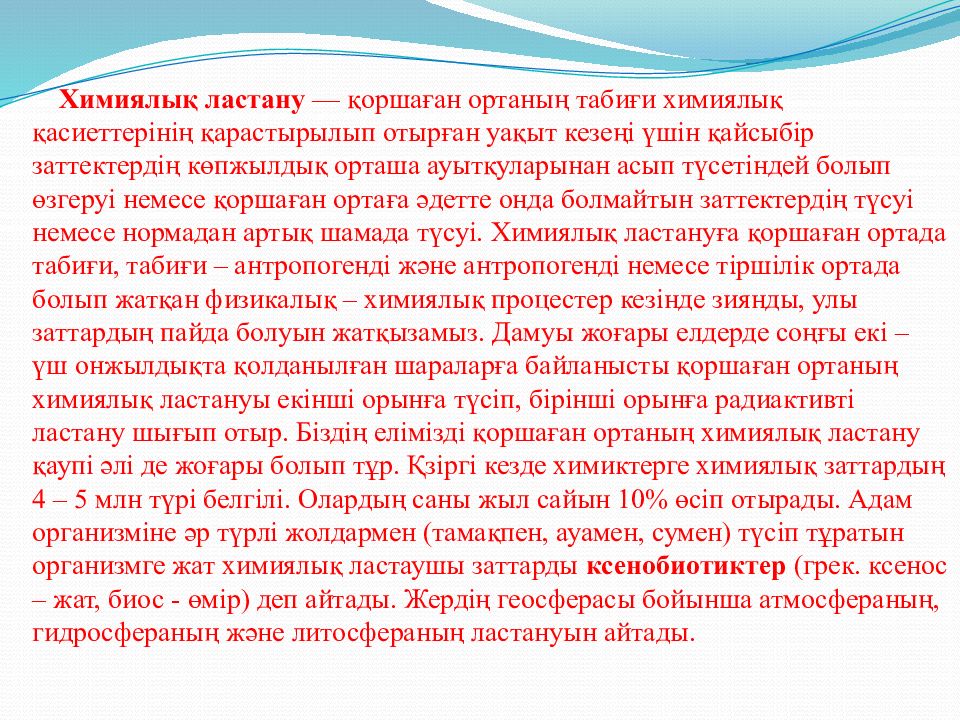 Химиялық ластану — қоршаған ортаның табиғи химиялық қасиеттерінің қарастырылып отырған уақыт кезеңі үшін қайсыбір заттектердің көпжылдық орташа ауытқуларынан асып түсетіндей болып өзгеруі немесе қоршаған ортаға әдетте онда болмайтын заттектердің түсуі немесе нормадан артық шамада түсуі. Химиялық ластануға қоршаған ортада табиғи, табиғи – антропогенді және антропогенді немесе тіршілік ортада болып жатқан физикалық – химиялық процестер кезінде зиянды, улы заттардың пайда болуын жатқызамыз. Дамуы жоғары елдерде соңғы екі – үш онжылдықта қолданылған шараларға байланысты қоршаған ортаның химиялық ластануы екінші орынға түсіп, бірінші орынға радиактивті ластану шығып отыр. Біздің елімізді қоршаған ортаның химиялық ластану қаупі әлі де жоғары болып тұр. Қзіргі кезде химиктерге химиялық заттардың 4 – 5 млн түрі белгілі. Олардың саны жыл сайын 10% өсіп отырады. Адам организміне әр түрлі жолдармен (тамақпен, ауамен, сумен) түсіп тұратын организмге жат химиялық ластаушы заттарды ксенобиотиктер (грек. ксенос – жат, биос - өмір) деп айтады. Жердің геосферасы бойынша атмосфераның, гидросфераның және литосфераның ластануын айтады.